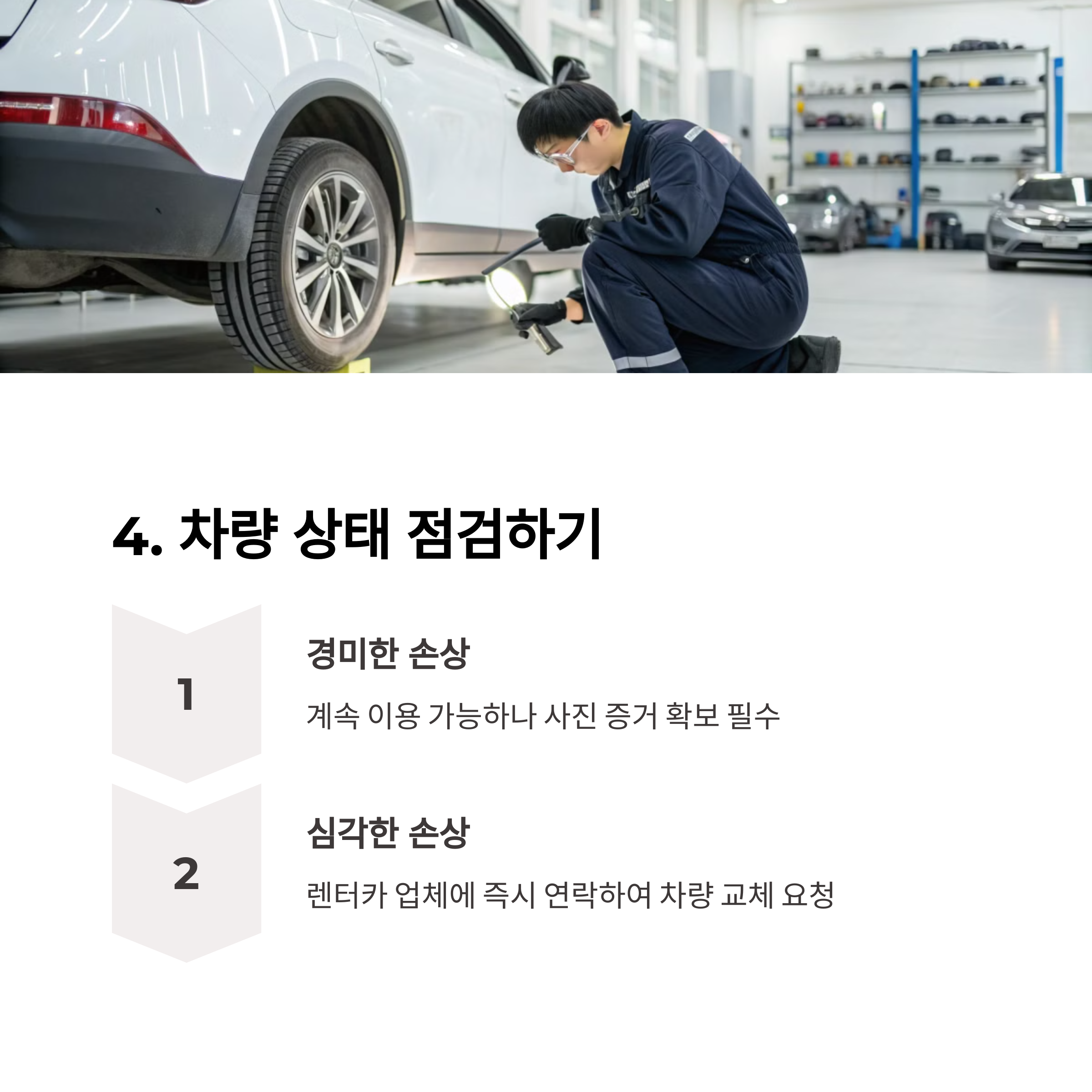 4. 차량 상태 점검하기

1

경미한 손상

계속 이용 가능하나 사진 증거 확보 필수

2

심각한 손상

렌터카 업체에 즉시 연락하여 차량 교체 요청